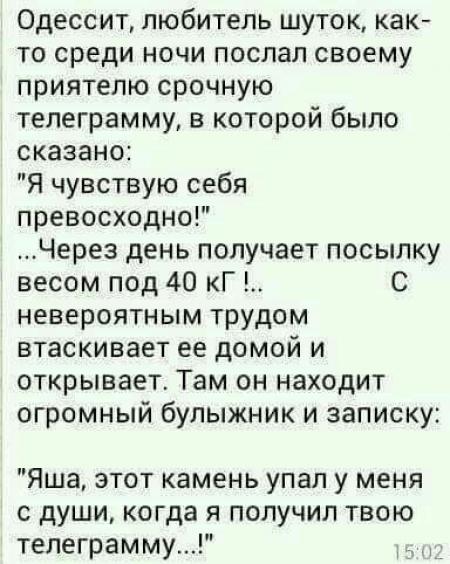 Одессит, любитель шуток, как-то среди ночи послал своему приятелю срочную телеграмму, в которой было сказано:
"Я чувствую себя превосходно!"
...Через день получает посылку весом под 40 кГ !..          С невероятным трудом втаскивает ее домой и открывает. Там он находит огромный булыжник и записку:

"Яша, этот камень упал у меня с души, когда я получил твою телеграмму...!"
15:02